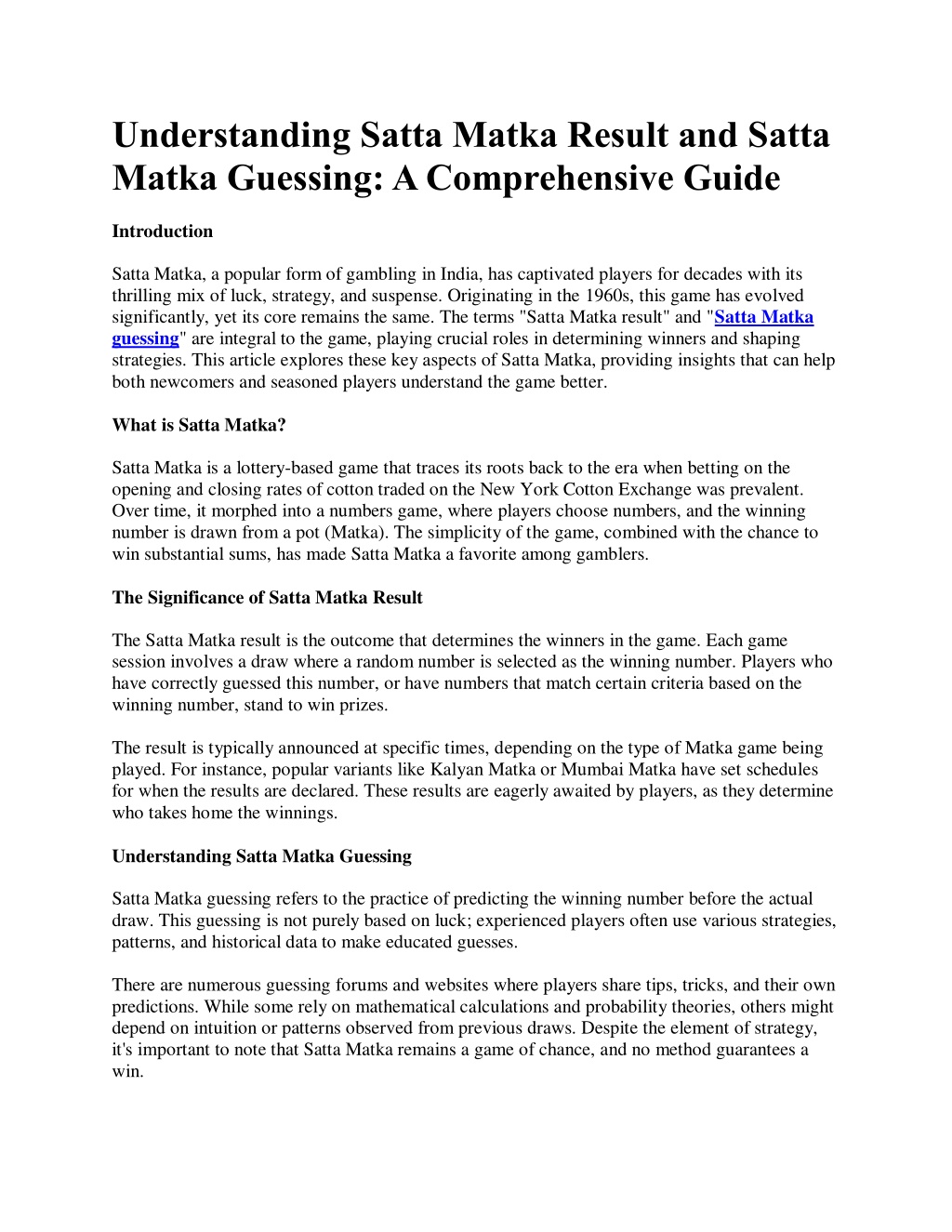 Understanding Satta Matka Result and Satta Matka Guessing: A Comprehensive Guide

Introduction

Satta Matka, a popular form of gambling in India, has captivated players for decades with its thrilling mix of luck, strategy, and suspense. Originating in the 1960s, this game has evolved significantly, yet its core remains the same. The terms "Satta Matka result" and "Satta Matka guessing" are integral to the game, playing crucial roles in determining winners and shaping strategies. This article explores these key aspects of Satta Matka, providing insights that can help both newcomers and seasoned players understand the game better.

What is Satta Matka?

Satta Matka is a lottery-based game that traces its roots back to the era when betting on the opening and closing rates of cotton traded on the New York Cotton Exchange was prevalent. Over time, it morphed into a numbers game, where players choose numbers, and the winning number is drawn from a pot (Matka). The simplicity of the game, combined with the chance to win substantial sums, has made Satta Matka a favorite among gamblers.

The Significance of Satta Matka Result

The Satta Matka result is the outcome that determines the winners in the game. Each game session involves a draw where a random number is selected as the winning number. Players who have correctly guessed this number, or have numbers that match certain criteria based on the winning number, stand to win prizes.

The result is typically announced at specific times, depending on the type of Matka game being played. For instance, popular variants like Kalyan Matka or Mumbai Matka have set schedules for when the results are declared. These results are eagerly awaited by players, as they determine who takes home the winnings.

Understanding Satta Matka Guessing

Satta Matka guessing refers to the practice of predicting the winning number before the actual draw. This guessing is not purely based on luck; experienced players often use various strategies, patterns, and historical data to make educated guesses.

There are numerous guessing forums and websites where players share tips, tricks, and their own predictions. While some rely on mathematical calculations and probability theories, others might depend on intuition or patterns observed from previous draws. Despite the element of strategy, it's important to note that Satta Matka remains a game of chance, and no method guarantees a win.